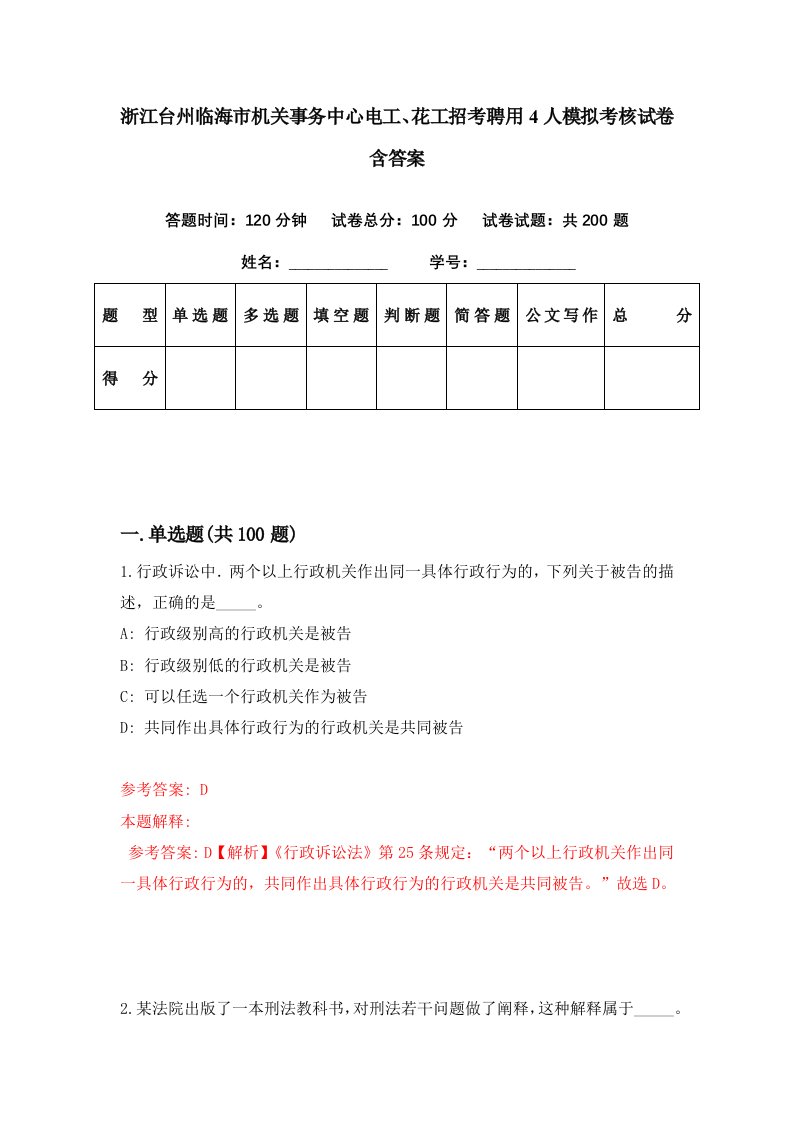 浙江台州临海市机关事务中心电工、花工招考聘用4人模拟考核试卷含答案

答题时间：120分钟　试卷总分：100分　试卷试题：共200题

姓名：____________　学号：____________

| 题型 | 单选题 | 多选题 | 填空题 | 判断题 | 简答题 | 公文写作 | 总分 |
|---|---|---|---|---|---|---|---|
| 得分 | | | | | | | |

一.单选题(共100题)

1.行政诉讼中.两个以上行政机关作出同一具体行政行为的，下列关于被告的描述，正确的是_____。

A: 行政级别高的行政机关是被告

B: 行政级别低的行政机关是被告

C: 可以任选一个行政机关作为被告

D: 共同作出具体行政行为的行政机关是共同被告

参考答案: D

本题解释:

参考答案:D【解析】《行政诉讼法》第25条规定：“两个以上行政机关作出同一具体行政行为的，共同作出具体行政行为的行政机关是共同被告。”故选D。

2.某法院出版了一本刑法教科书，对刑法若干问题做了阐释，这种解释属于_____。